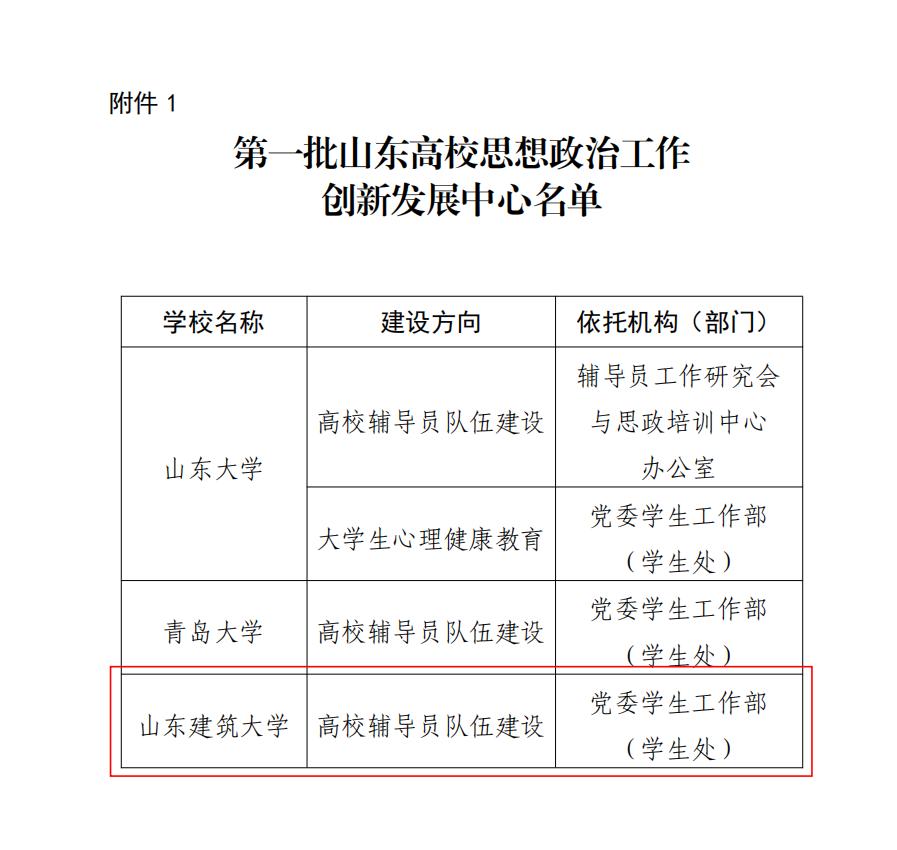 附件 1

第一批山东高校思想政治工作创新发展中心名单

| 学校名称 | 建设方向 | 依托机构（部门） |
|---|---|---|
| 山东大学 | 高校辅导员队伍建设 | 辅导员工作研究会与思政培训中心办公室 |
| 山东大学 | 大学生心理健康教育 | 党委学生工作部（学生处） |
| 青岛大学 | 高校辅导员队伍建设 | 党委学生工作部（学生处） |
| 山东建筑大学 | 高校辅导员队伍建设 | 党委学生工作部（学生处） |